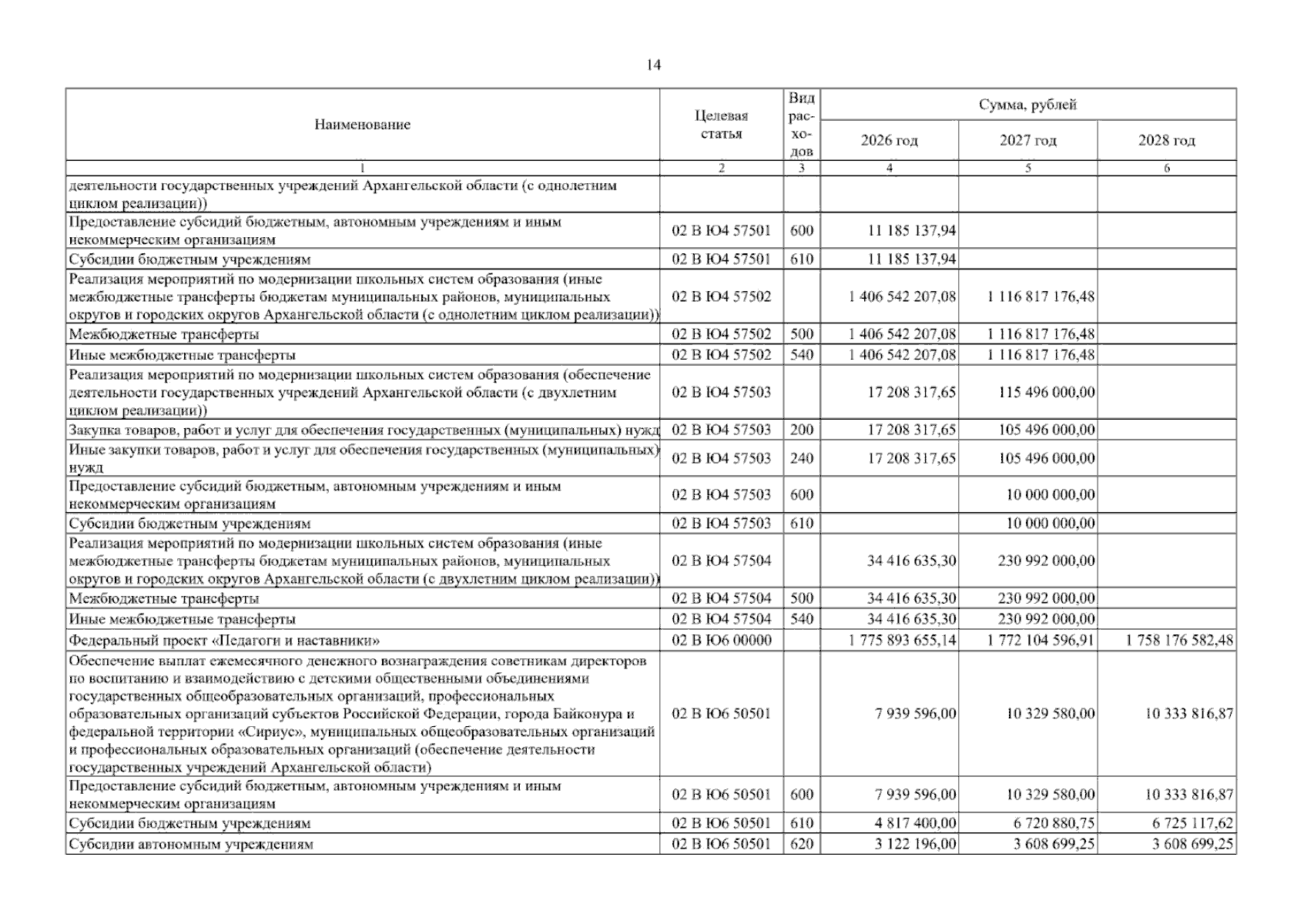 14

| Наименование | Целевая статья | Вид расходов | Сумма, рублей | | |
|---|---|---|---|---|---|
| | | | 2026 год | 2027 год | 2028 год |
| 1 | 2 | 3 | 4 | 5 | 6 |
| деятельности государственных учреждений Архангельской области (с однолетним циклом реализации)) | | | | | |
| Предоставление субсидий бюджетным, автономным учреждениям и иным некоммерческим организациям | 02 В Ю4 57501 | 600 | 11 185 137,94 | | |
| Субсидии бюджетным учреждениям | 02 В Ю4 57501 | 610 | 11 185 137,94 | | |
| Реализация мероприятий по модернизации школьных систем образования (иные межбюджетные трансферты бюджетам муниципальных районов, муниципальных округов и городских округов Архангельской области (с однолетним циклом реализации)) | 02 В Ю4 57502 | | 1 406 542 207,08 | 1 116 817 176,48 | |
| Межбюджетные трансферты | 02 В Ю4 57502 | 500 | 1 406 542 207,08 | 1 116 817 176,48 | |
| Иные межбюджетные трансферты | 02 В Ю4 57502 | 540 | 1 406 542 207,08 | 1 116 817 176,48 | |
| Реализация мероприятий по модернизации школьных систем образования (обеспечение деятельности государственных учреждений Архангельской области (с двухлетним циклом реализации)) | 02 В Ю4 57503 | | 17 208 317,65 | 115 496 000,00 | |
| Закупка товаров, работ и услуг для обеспечения государственных (муниципальных) нужд | 02 В Ю4 57503 | 200 | 17 208 317,65 | 105 496 000,00 | |
| Иные закупки товаров, работ и услуг для обеспечения государственных (муниципальных) нужд | 02 В Ю4 57503 | 240 | 17 208 317,65 | 105 496 000,00 | |
| Предоставление субсидий бюджетным, автономным учреждениям и иным некоммерческим организациям | 02 В Ю4 57503 | 600 | | 10 000 000,00 | |
| Субсидии бюджетным учреждениям | 02 В Ю4 57503 | 610 | | 10 000 000,00 | |
| Реализация мероприятий по модернизации школьных систем образования (иные межбюджетные трансферты бюджетам муниципальных районов, муниципальных округов и городских округов Архангельской области (с двухлетним циклом реализации)) | 02 В Ю4 57504 | | 34 416 635,30 | 230 992 000,00 | |
| Межбюджетные трансферты | 02 В Ю4 57504 | 500 | 34 416 635,30 | 230 992 000,00 | |
| Иные межбюджетные трансферты | 02 В Ю4 57504 | 540 | 34 416 635,30 | 230 992 000,00 | |
| Федеральный проект «Педагоги и наставники» | 02 В Ю6 00000 | | 1 775 893 655,14 | 1 772 104 596,91 | 1 758 176 582,48 |
| Обеспечение выплат ежемесячного денежного вознаграждения советникам директоров по воспитанию и взаимодействию с детскими общественными объединениями государственных общеобразовательных организаций, профессиональных образовательных организаций субъектов Российской Федерации, города Байконура и федеральной территории «Сириус», муниципальных общеобразовательных организаций и профессиональных образовательных организаций (обеспечение деятельности государственных учреждений Архангельской области) | 02 В Ю6 50501 | | 7 939 596,00 | 10 329 580,00 | 10 333 816,87 |
| Предоставление субсидий бюджетным, автономным учреждениям и иным некоммерческим организациям | 02 В Ю6 50501 | 600 | 7 939 596,00 | 10 329 580,00 | 10 333 816,87 |
| Субсидии бюджетным учреждениям | 02 В Ю6 50501 | 610 | 4 817 400,00 | 6 720 880,75 | 6 725 117,62 |
| Субсидии автономным учреждениям | 02 В Ю6 50501 | 620 | 3 122 196,00 | 3 608 699,25 | 3 608 699,25 |